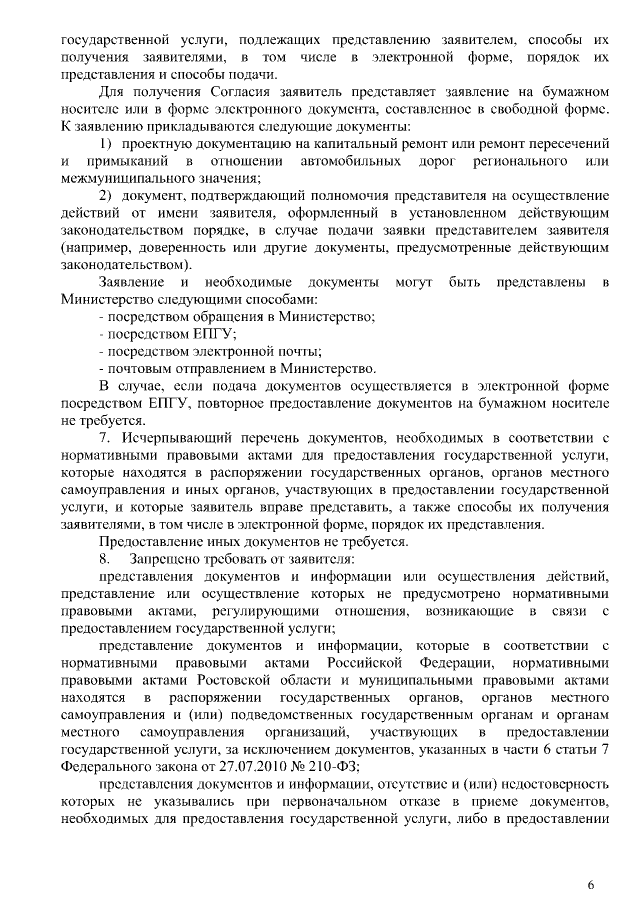 государственной услуги, подлежащих представлению заявителем, способы их получения заявителями, в том числе в электронной форме, порядок их представления и способы подачи.

Для получения Согласия заявитель представляет заявление на бумажном носителе или в форме электронного документа, составленное в свободной форме. К заявлению прикладываются следующие документы:

1) проектную документацию на капитальный ремонт или ремонт пересечений и примыканий в отношении автомобильных дорог регионального или межмуниципального значения;

2) документ, подтверждающий полномочия представителя на осуществление действий от имени заявителя, оформленный в установленном действующим законодательством порядке, в случае подачи заявки представителем заявителя (например, доверенность или другие документы, предусмотренные действующим законодательством).

Заявление и необходимые документы могут быть представлены в Министерство следующими способами:

- посредством обращения в Министерство;

- посредством ЕПГУ;

- посредством электронной почты;

- почтовым отправлением в Министерство.

В случае, если подача документов осуществляется в электронной форме посредством ЕПГУ, повторное предоставление документов на бумажном носителе не требуется.

7. Исчерпывающий перечень документов, необходимых в соответствии с нормативными правовыми актами для предоставления государственной услуги, которые находятся в распоряжении государственных органов, органов местного самоуправления и иных органов, участвующих в предоставлении государственной услуги, и которые заявитель вправе представить, а также способы их получения заявителями, в том числе в электронной форме, порядок их представления.

Предоставление иных документов не требуется.

8. Запрещено требовать от заявителя:

представления документов и информации или осуществления действий, представление или осуществление которых не предусмотрено нормативными правовыми актами, регулирующими отношения, возникающие в связи с предоставлением государственной услуги;

представление документов и информации, которые в соответствии с нормативными правовыми актами Российской Федерации, нормативными правовыми актами Ростовской области и муниципальными правовыми актами находятся в распоряжении государственных органов, органов местного самоуправления и (или) подведомственных государственным органам и органам местного самоуправления организаций, участвующих в предоставлении государственной услуги, за исключением документов, указанных в части 6 статьи 7 Федерального закона от 27.07.2010 № 210-ФЗ;

представления документов и информации, отсутствие и (или) недостоверность которых не указывались при первоначальном отказе в приеме документов, необходимых для предоставления государственной услуги, либо в предоставлении

6